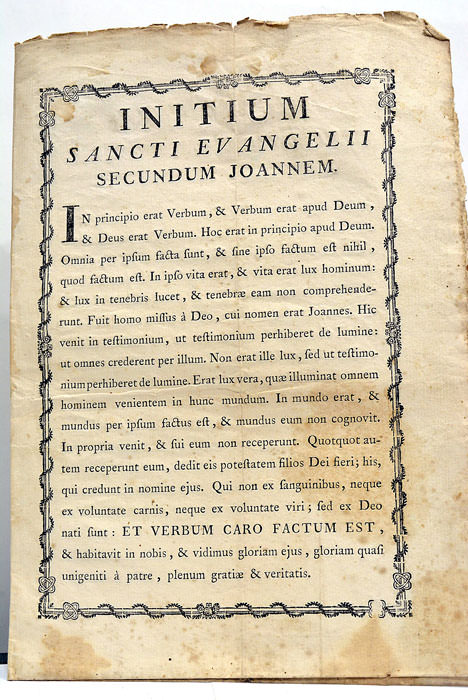 INITIUM
SANCTI EVANGELII
SECUNDUM JOANNEM.

IN principio erat Verbum, & Verbum erat apud Deum, & Deus erat Verbum. Hoc erat in principio apud Deum. Omnia per ipſum facta ſunt, & ſine ipſo factum eſt nihil, quod factum eſt. In ipſo vita erat, & vita erat lux hominum: & lux in tenebris lucet, & tenebræ eam non comprehenderunt. Fuit homo miſſus à Deo, cui nomen erat Joannes. Hic venit in teſtimonium, ut teſtimonium perhiberet de lumine: ut omnes crederent per illum. Non erat ille lux, ſed ut teſtimonium perhiberet de lumine. Erat lux vera, quæ illuminat omnem hominem venientem in hunc mundum. In mundo erat, & mundus per ipſum factus eſt, & mundus eum non cognovit. In propria venit, & ſui eum non receperunt. Quotquot autem receperunt eum, dedit eis poteſtatem filios Dei fieri; his, qui credunt in nomine ejus. Qui non ex ſanguinibus, neque ex voluntate carnis, neque ex voluntate viri; ſed ex Deo nati ſunt: ET VERBUM CARO FACTUM EST, & habitavit in nobis, & vidimus gloriam ejus, gloriam quaſi unigeniti à patre, plenum gratiæ & veritatis.